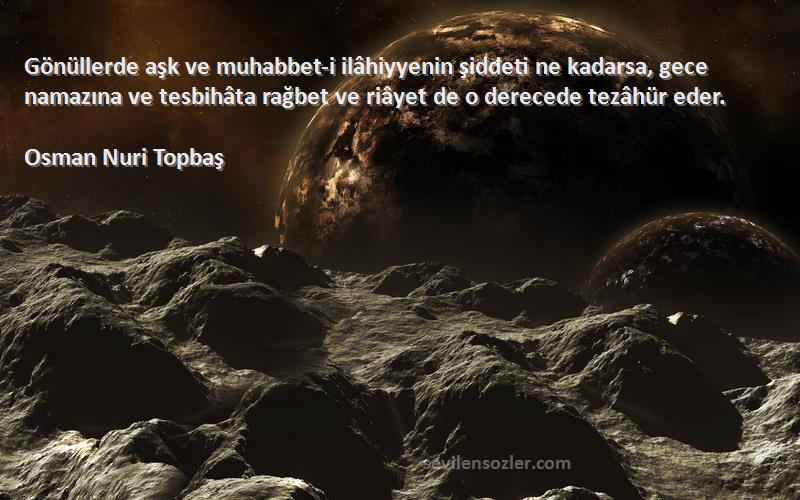 Gönüllerde aşk ve muhabbet-i ilâhiyyenin şiddeti ne kadarsa, gece namazına ve tesbihâta rağbet ve riâyet de o derecede tezâhür eder.

Osman Nuri Topbaş

sevilensozler.com